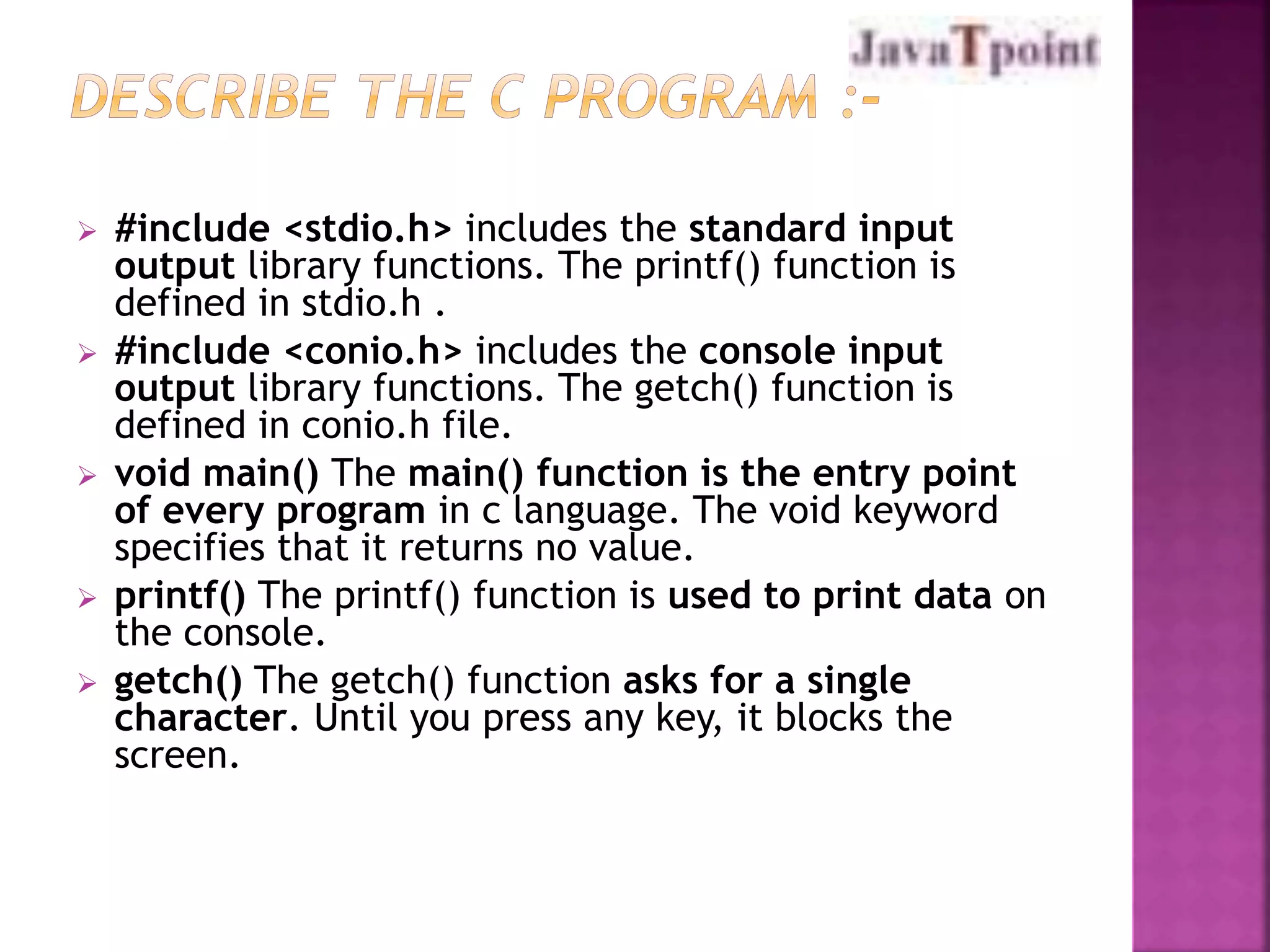 JavaTpoint

DESCRIBE THE C PROGRAM :-

➢ #include <stdio.h> includes the standard input output library functions. The printf() function is defined in stdio.h .

➢ #include <conio.h> includes the console input output library functions. The getch() function is defined in conio.h file.

➢ void main() The main() function is the entry point of every program in c language. The void keyword specifies that it returns no value.

➢ printf() The printf() function is used to print data on the console.

➢ getch() The getch() function asks for a single character. Until you press any key, it blocks the screen.